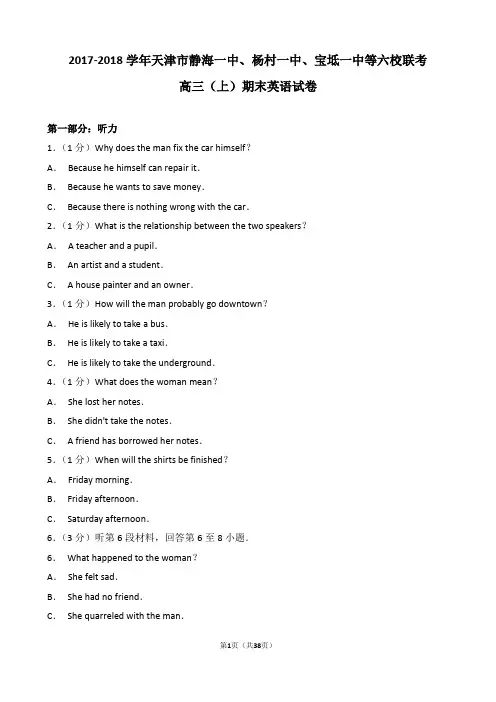 2017-2018 学年天津市静海一中、杨村一中、宝坻一中等六校联考

高三（上）期末英语试卷

第一部分：听力

1．（1 分）Why does the man fix the car himself？

A． Because he himself can repair it.

B． Because he wants to save money.

C． Because there is nothing wrong with the car.

2．（1 分）What is the relationship between the two speakers？

A． A teacher and a pupil.

B． An artist and a student.

C． A house painter and an owner.

3．（1 分）How will the man probably go downtown？

A． He is likely to take a bus.

B． He is likely to take a taxi.

C． He is likely to take the underground.

4．（1 分）What does the woman mean？

A． She lost her notes.

B． She didn't take the notes.

C． A friend has borrowed her notes.

5．（1 分）When will the shirts be finished？

A． Friday morning.

B． Friday afternoon.

C． Saturday afternoon.

6．（3 分）听第 6 段材料，回答第 6 至 8 小题.

6． What happened to the woman？

A． She felt sad.

B． She had no friend.

C． She quarreled with the man.

第1页（共38页）